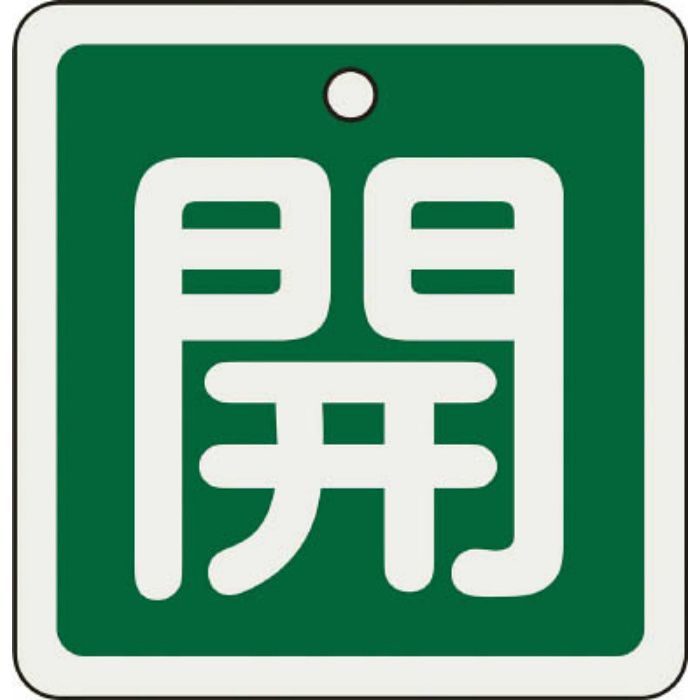 開